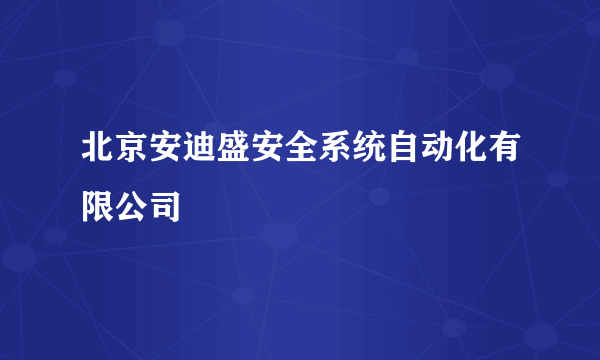 北京安迪盛安全系统自动化有限公司